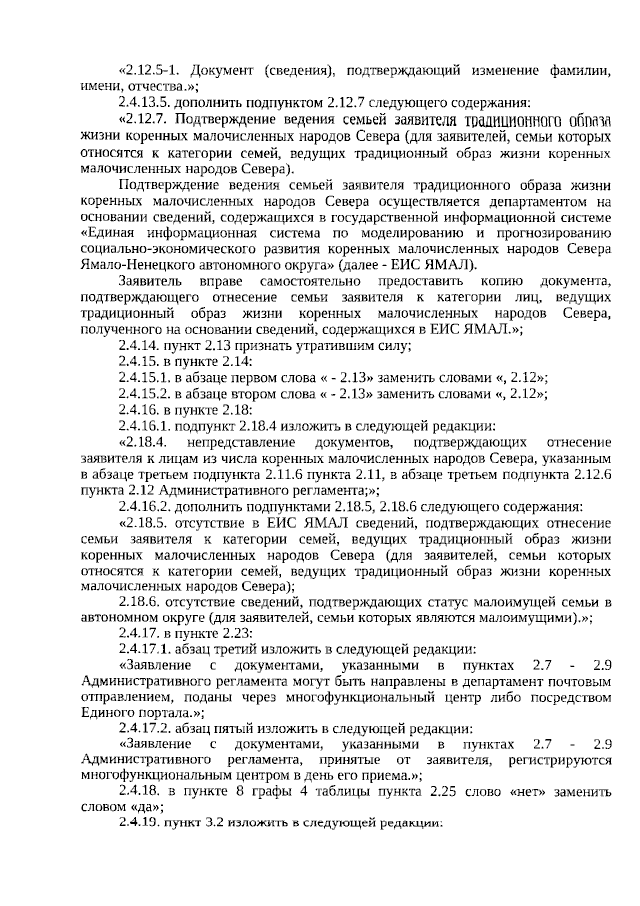 «2.12.5-1. Документ (сведения), подтверждающий изменение фамилии, имени, отчества.»;

2.4.13.5. дополнить подпунктом 2.12.7 следующего содержания:

«2.12.7. Подтверждение ведения семьей заявителя традиционного образа жизни коренных малочисленных народов Севера (для заявителей, семьи которых относятся к категории семей, ведущих традиционный образ жизни коренных малочисленных народов Севера).

Подтверждение ведения семьей заявителя традиционного образа жизни коренных малочисленных народов Севера осуществляется департаментом на основании сведений, содержащихся в государственной информационной системе «Единая информационная система по моделированию и прогнозированию социально-экономического развития коренных малочисленных народов Севера Ямало-Ненецкого автономного округа» (далее - ЕИС ЯМАЛ).

Заявитель вправе самостоятельно предоставить копию документа, подтверждающего отнесение семьи заявителя к категории лиц, ведущих традиционный образ жизни коренных малочисленных народов Севера, полученного на основании сведений, содержащихся в ЕИС ЯМАЛ.»;

2.4.14. пункт 2.13 признать утратившим силу;

2.4.15. в пункте 2.14:

2.4.15.1. в абзаце первом слова « - 2.13» заменить словами «, 2.12»;

2.4.15.2. в абзаце втором слова « - 2.13» заменить словами «, 2.12»;

2.4.16. в пункте 2.18:

2.4.16.1. подпункт 2.18.4 изложить в следующей редакции:

«2.18.4. непредставление документов, подтверждающих отнесение заявителя к лицам из числа коренных малочисленных народов Севера, указанным в абзаце третьем подпункта 2.11.6 пункта 2.11, в абзаце третьем подпункта 2.12.6 пункта 2.12 Административного регламента;»;

2.4.16.2. дополнить подпунктами 2.18.5, 2.18.6 следующего содержания:

«2.18.5. отсутствие в ЕИС ЯМАЛ сведений, подтверждающих отнесение семьи заявителя к категории семей, ведущих традиционный образ жизни коренных малочисленных народов Севера (для заявителей, семьи которых относятся к категории семей, ведущих традиционный образ жизни коренных малочисленных народов Севера);

2.18.6. отсутствие сведений, подтверждающих статус малоимущей семьи в автономном округе (для заявителей, семьи которых являются малоимущими).»;

2.4.17. в пункте 2.23:

2.4.17.1. абзац третий изложить в следующей редакции:

«Заявление с документами, указанными в пунктах 2.7 - 2.9 Административного регламента могут быть направлены в департамент почтовым отправлением, поданы через многофункциональный центр либо посредством Единого портала.»;

2.4.17.2. абзац пятый изложить в следующей редакции:

«Заявление с документами, указанными в пунктах 2.7 - 2.9 Административного регламента, принятые от заявителя, регистрируются многофункциональным центром в день его приема.»;

2.4.18. в пункте 8 графы 4 таблицы пункта 2.25 слово «нет» заменить словом «да»;

2.4.19. пункт 3.2 изложить в следующей редакции: